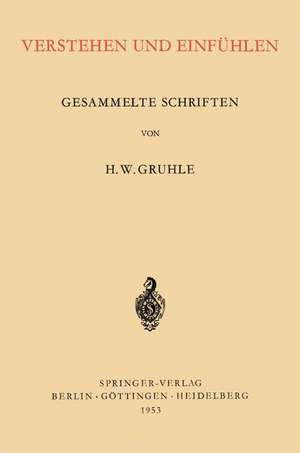 VERSTEHEN UND EINFÜHLEN

GESAMMELTE SCHRIFTEN

VON

H. W. GRUHLE

SPRINGER-VERLAG
BERLIN · GÖTTINGEN · HEIDELBERG
1953